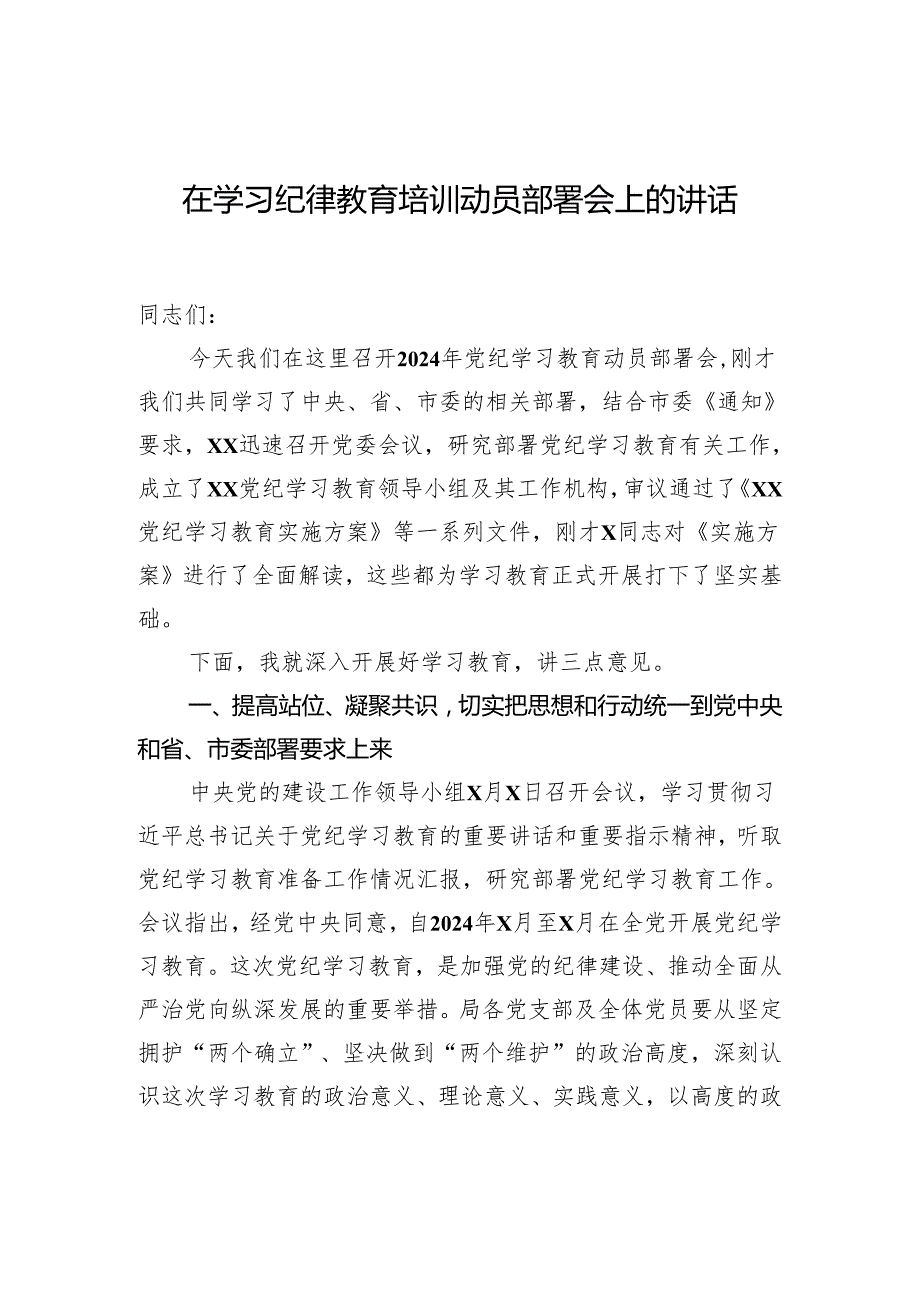 在学习纪律教育培训动员部署会上的讲话

同志们：

今天我们在这里召开2024年党纪学习教育动员部署会，刚才我们共同学习了中央、省、市委的相关部署，结合市委《通知》要求，XX迅速召开党委会议，研究部署党纪学习教育有关工作，成立了XX党纪学习教育领导小组及其工作机构，审议通过了《XX党纪学习教育实施方案》等一系列文件，刚才X同志对《实施方案》进行了全面解读，这些都为学习教育正式开展打下了坚实基础。

下面，我就深入开展好学习教育，讲三点意见。

一、提高站位、凝聚共识，切实把思想和行动统一到党中央和省、市委部署要求上来

中央党的建设工作领导小组X月X日召开会议，学习贯彻习近平总书记关于党纪学习教育的重要讲话和重要指示精神，听取党纪学习教育准备工作情况汇报，研究部署党纪学习教育工作。会议指出，经党中央同意，自2024年X月至X月在全党开展党纪学习教育。这次党纪学习教育，是加强党的纪律建设、推动全面从严治党向纵深发展的重要举措。局各党支部及全体党员要从坚定拥护“两个确立”、坚决做到“两个维护”的政治高度，深刻认识这次学习教育的政治意义、理论意义、实践意义，以高度的政